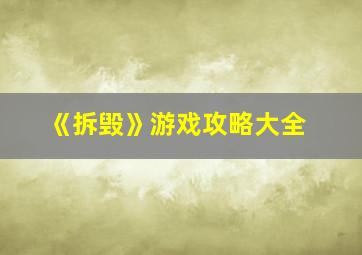 《拆毁》游戏攻略大全